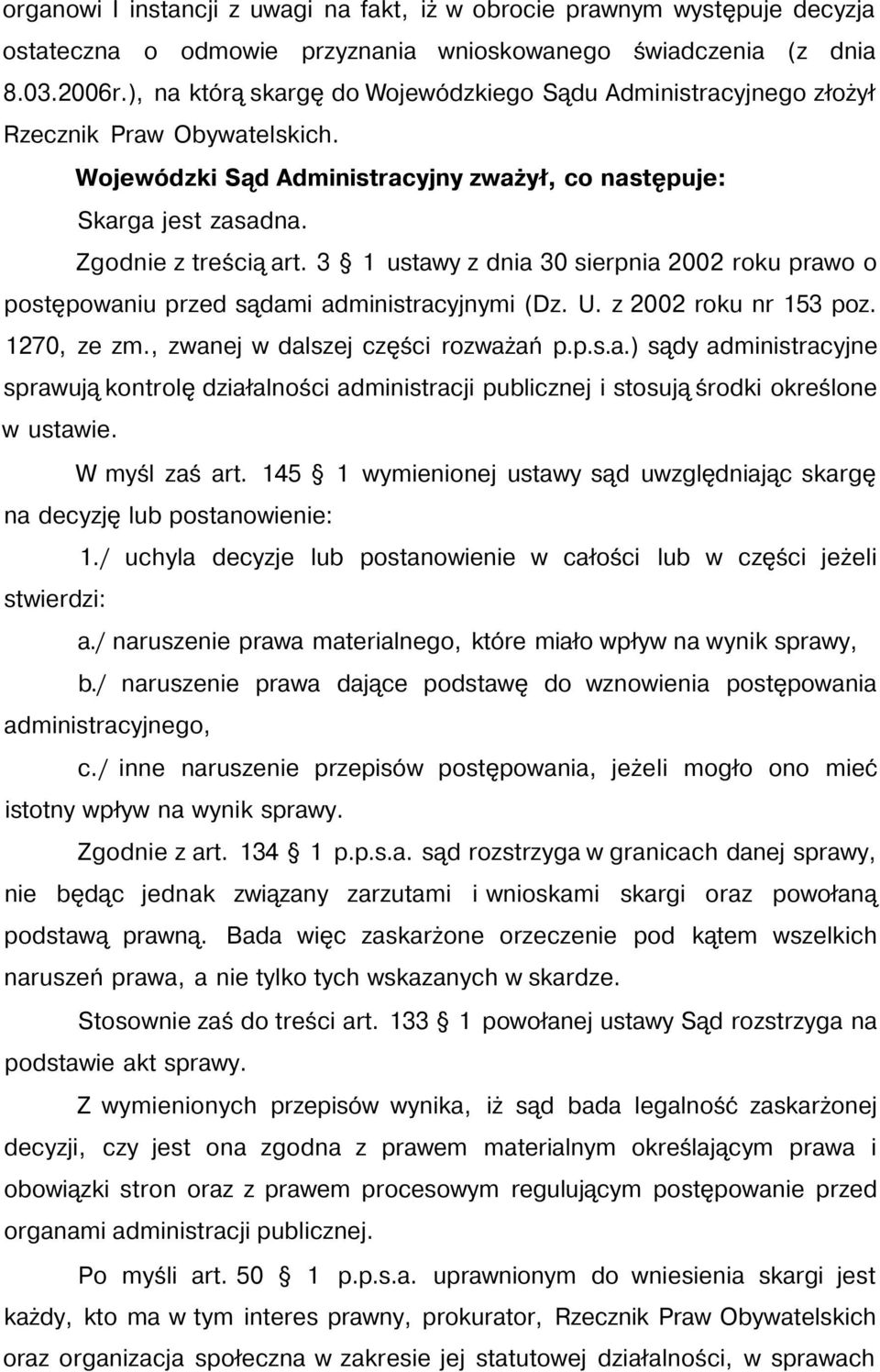 organowi I instancji z uwagi na fakt, iż w obrocie prawnym występuje decyzja ostateczna o odmowie przyznania wnioskowanego świadczenia (z dnia 8.03.2006r.), na którą skargę do Wojewódzkiego Sądu Administracyjnego złożył Rzecznik Praw Obywatelskich.

Wojewódzki Sąd Administracyjny zważył, co następuje:

Skarga jest zasadna.

Zgodnie z treścią art. 3 § 1 ustawy z dnia 30 sierpnia 2002 roku prawo o postępowaniu przed sądami administracyjnymi (Dz. U. z 2002 roku nr 153 poz. 1270, ze zm., zwanej w dalszej części rozważań p.p.s.a.) sądy administracyjne sprawują kontrolę działalności administracji publicznej i stosują środki określone w ustawie.

W myśl zaś art. 145 § 1 wymienionej ustawy sąd uwzględniając skargę na decyzję lub postanowienie:

1./ uchyla decyzje lub postanowienie w całości lub w części jeżeli stwierdzi:

a./ naruszenie prawa materialnego, które miało wpływ na wynik sprawy,

b./ naruszenie prawa dające podstawę do wznowienia postępowania administracyjnego,

c./ inne naruszenie przepisów postępowania, jeżeli mogło ono mieć istotny wpływ na wynik sprawy.

Zgodnie z art. 134 § 1 p.p.s.a. sąd rozstrzyga w granicach danej sprawy, nie będąc jednak związany zarzutami i wnioskami skargi oraz powołaną podstawą prawną. Bada więc zaskarżone orzeczenie pod kątem wszelkich naruszeń prawa, a nie tylko tych wskazanych w skardze.

Stosownie zaś do treści art. 133 § 1 powołanej ustawy Sąd rozstrzyga na podstawie akt sprawy.

Z wymienionych przepisów wynika, iż sąd bada legalność zaskarżonej decyzji, czy jest ona zgodna z prawem materialnym określającym prawa i obowiązki stron oraz z prawem procesowym regulującym postępowanie przed organami administracji publicznej.

Po myśli art. 50 § 1 p.p.s.a. uprawnionym do wniesienia skargi jest każdy, kto ma w tym interes prawny, prokurator, Rzecznik Praw Obywatelskich oraz organizacja społeczna w zakresie jej statutowej działalności, w sprawach